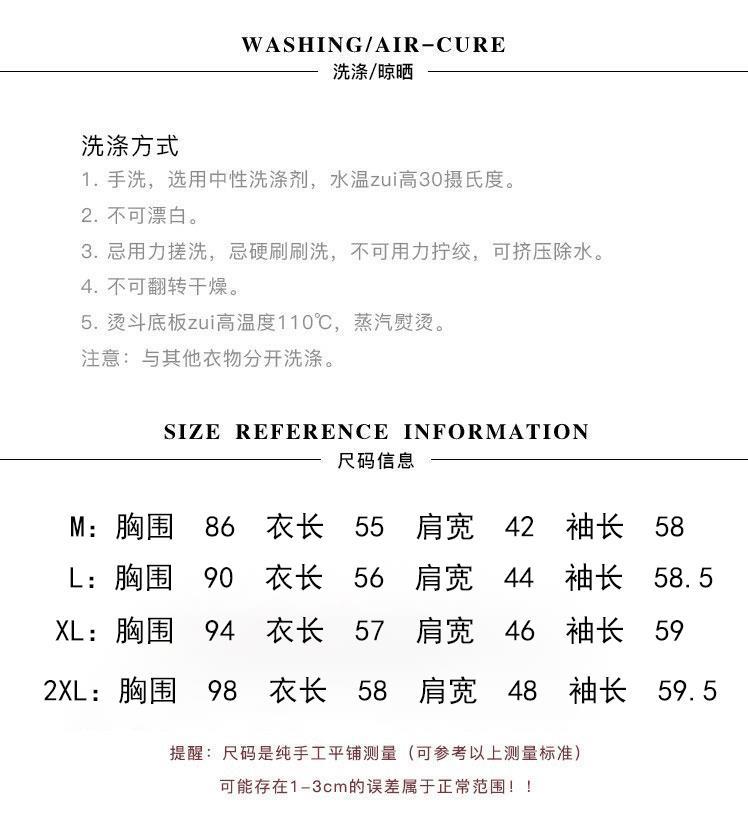 WASHING/AIR-CURE
洗涤/晾晒

洗涤方式
1. 手洗，选用中性洗涤剂，水温zui高30摄氏度。
2. 不可漂白。
3. 忌用力搓洗，忌硬刷刷洗，不可用力拧绞，可挤压除水。
4. 不可翻转干燥。
5. 烫斗底板zui高温度110℃，蒸汽熨烫。
注意：与其他衣物分开洗涤。

SIZE REFERENCE INFORMATION
尺码信息

M：胸围 86 衣长 55 肩宽 42 袖长 58
L：胸围 90 衣长 56 肩宽 44 袖长 58.5
XL：胸围 94 衣长 57 肩宽 46 袖长 59
2XL：胸围 98 衣长 58 肩宽 48 袖长 59.5

提醒：尺码是纯手工平铺测量（可参考以上测量标准）
可能存在1-3cm的误差属于正常范围！！